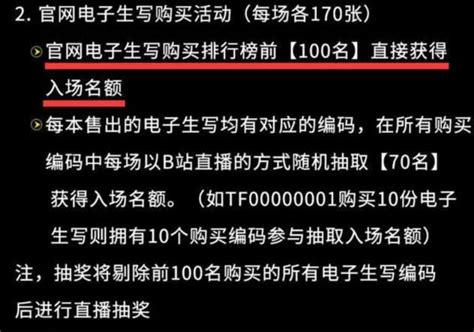 2. 官网电子生写购买活动（每场各170张）

官网电子生写购买排行榜前【100名】直接获得入场名额

每本售出的电子生写均有对应的编码，在所有购买编码中每场以B站直播的方式随机抽取【70名】获得入场名额。（如TF00000001购买10份电子生写则拥有10个购买编码参与抽取入场名额）

注，抽奖将剔除前100名购买的所有电子生写编码后进行直播抽奖